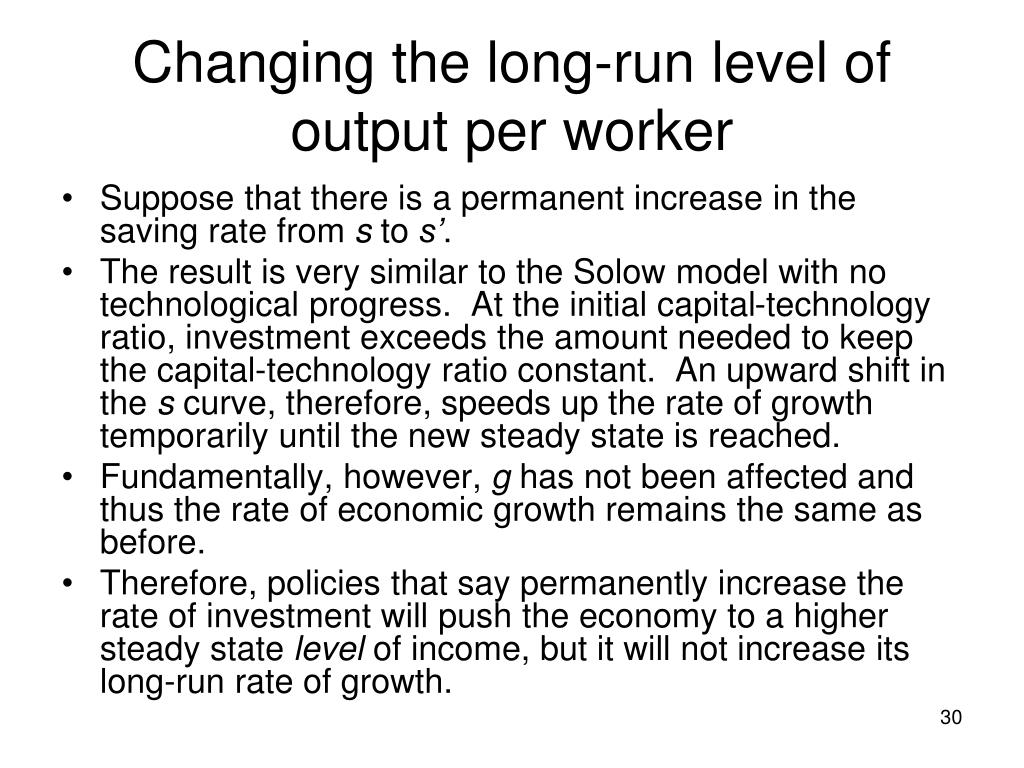 Changing the long-run level of output per worker

• Suppose that there is a permanent increase in the saving rate from s to s'.
• The result is very similar to the Solow model with no technological progress. At the initial capital-technology ratio, investment exceeds the amount needed to keep the capital-technology ratio constant. An upward shift in the s curve, therefore, speeds up the rate of growth temporarily until the new steady state is reached.
• Fundamentally, however, g has not been affected and thus the rate of economic growth remains the same as before.
• Therefore, policies that say permanently increase the rate of investment will push the economy to a higher steady state level of income, but it will not increase its long-run rate of growth.

30